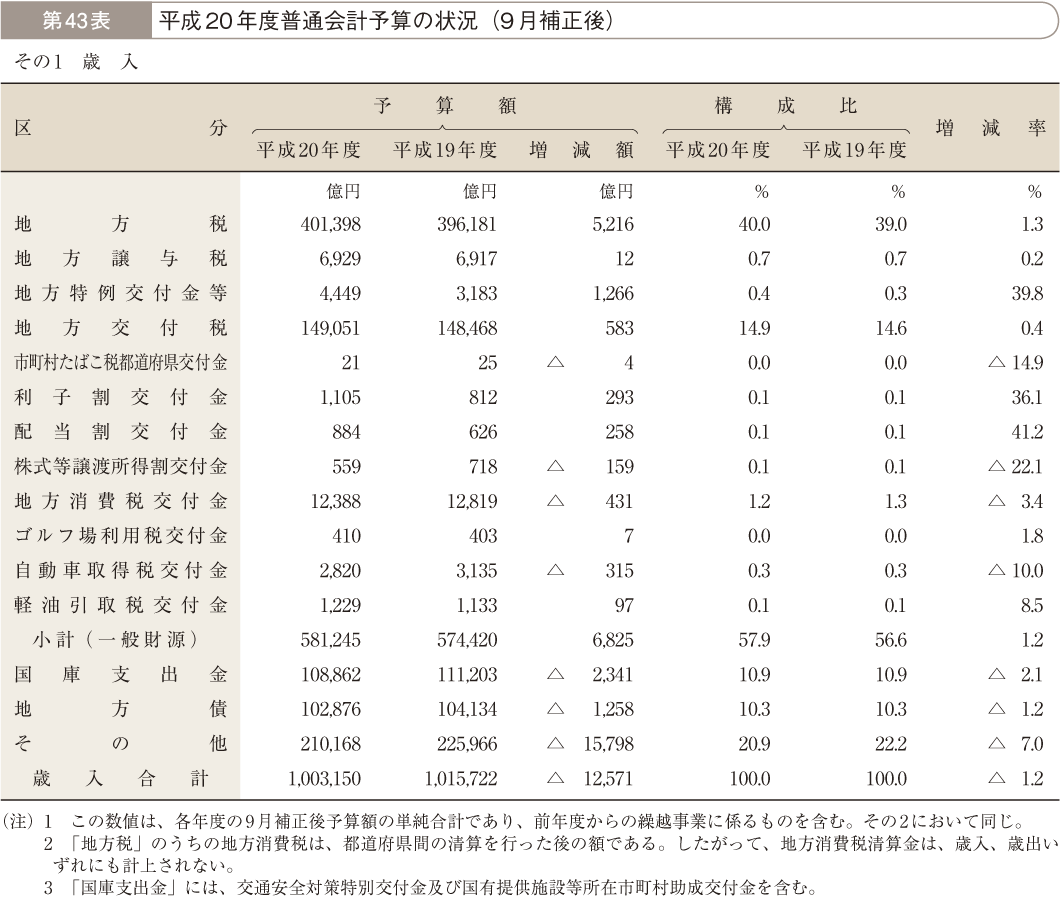 第43表　平成20年度普通会計予算の状況（9月補正後）

その1　歳　入

| 区　分 | 予算額 平成20年度 | 予算額 平成19年度 | 予算額 増減額 | 構成比 平成20年度 | 構成比 平成19年度 | 増減率 |
|---|---|---|---|---|---|---|
| | 億円 | 億円 | 億円 | % | % | % |
| 地方税 | 401,398 | 396,181 | 5,216 | 40.0 | 39.0 | 1.3 |
| 地方譲与税 | 6,929 | 6,917 | 12 | 0.7 | 0.7 | 0.2 |
| 地方特例交付金等 | 4,449 | 3,183 | 1,266 | 0.4 | 0.3 | 39.8 |
| 地方交付税 | 149,051 | 148,468 | 583 | 14.9 | 14.6 | 0.4 |
| 市町村たばこ税都道府県交付金 | 21 | 25 | △ 4 | 0.0 | 0.0 | △ 14.9 |
| 利子割交付金 | 1,105 | 812 | 293 | 0.1 | 0.1 | 36.1 |
| 配当割交付金 | 884 | 626 | 258 | 0.1 | 0.1 | 41.2 |
| 株式等譲渡所得割交付金 | 559 | 718 | △ 159 | 0.1 | 0.1 | △ 22.1 |
| 地方消費税交付金 | 12,388 | 12,819 | △ 431 | 1.2 | 1.3 | △ 3.4 |
| ゴルフ場利用税交付金 | 410 | 403 | 7 | 0.0 | 0.0 | 1.8 |
| 自動車取得税交付金 | 2,820 | 3,135 | △ 315 | 0.3 | 0.3 | △ 10.0 |
| 軽油引取税交付金 | 1,229 | 1,133 | 97 | 0.1 | 0.1 | 8.5 |
| 小計（一般財源） | 581,245 | 574,420 | 6,825 | 57.9 | 56.6 | 1.2 |
| 国庫支出金 | 108,862 | 111,203 | △ 2,341 | 10.9 | 10.9 | △ 2.1 |
| 地方債 | 102,876 | 104,134 | △ 1,258 | 10.3 | 10.3 | △ 1.2 |
| その他 | 210,168 | 225,966 | △ 15,798 | 20.9 | 22.2 | △ 7.0 |
| 歳入合計 | 1,003,150 | 1,015,722 | △ 12,571 | 100.0 | 100.0 | △ 1.2 |

（注）1　この数値は、各年度の9月補正後予算額の単純合計であり、前年度からの繰越事業に係るものを含む。その2において同じ。
2　「地方税」のうちの地方消費税は、都道府県間の清算を行った後の額である。したがって、地方消費税清算金は、歳入、歳出いずれにも計上されない。
3　「国庫支出金」には、交通安全対策特別交付金及び国有提供施設等所在市町村助成交付金を含む。